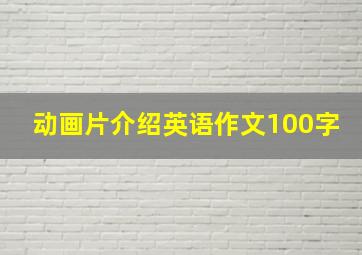 动画片介绍英语作文100字